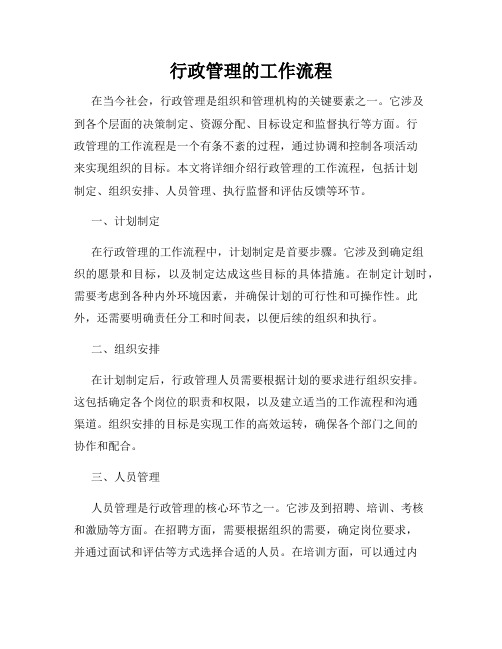 行政管理的工作流程

在当今社会，行政管理是组织和管理机构的关键要素之一。它涉及到各个层面的决策制定、资源分配、目标设定和监督执行等方面。行政管理的工作流程是一个有条不紊的过程，通过协调和控制各项活动来实现组织的目标。本文将详细介绍行政管理的工作流程，包括计划制定、组织安排、人员管理、执行监督和评估反馈等环节。

一、计划制定

在行政管理的工作流程中，计划制定是首要步骤。它涉及到确定组织的愿景和目标，以及制定达成这些目标的具体措施。在制定计划时，需要考虑到各种内外环境因素，并确保计划的可行性和可操作性。此外，还需要明确责任分工和时间表，以便后续的组织和执行。

二、组织安排

在计划制定后，行政管理人员需要根据计划的要求进行组织安排。这包括确定各个岗位的职责和权限，以及建立适当的工作流程和沟通渠道。组织安排的目标是实现工作的高效运转，确保各个部门之间的协作和配合。

三、人员管理

人员管理是行政管理的核心环节之一。它涉及到招聘、培训、考核和激励等方面。在招聘方面，需要根据组织的需要，确定岗位要求，并通过面试和评估等方式选择合适的人员。在培训方面，可以通过内